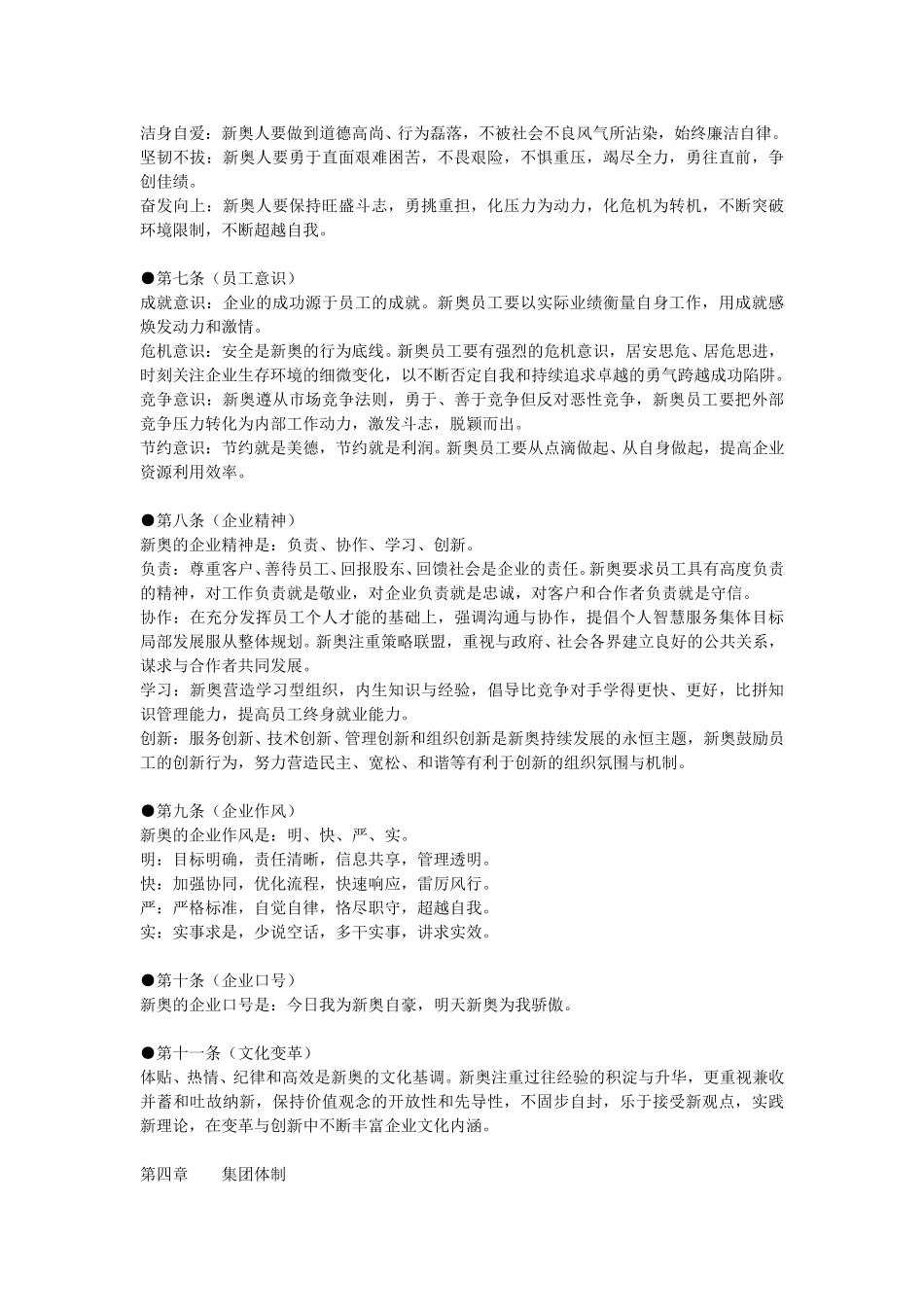 洁身自爱：新奥人要做到道德高尚、行为磊落，不被社会不良风气所沾染，始终廉洁自律。
坚韧不拔：新奥人要勇于直面艰难困苦，不畏艰险，不惧重压，竭尽全力，勇往直前，争创佳绩。
奋发向上：新奥人要保持旺盛斗志，勇挑重担，化压力为动力，化危机为转机，不断突破环境限制，不断超越自我。

●第七条（员工意识）
成就意识：企业的成功源于员工的成就。新奥员工要以实际业绩衡量自身工作，用成就感焕发动力和激情。
危机意识：安全是新奥的行为底线。新奥员工要有强烈的危机意识，居安思危、居危思进，时刻关注企业生存环境的细微变化，以不断否定自我和持续追求卓越的勇气跨越成功陷阱。
竞争意识：新奥遵从市场竞争法则，勇于、善于竞争但反对恶性竞争，新奥员工要把外部竞争压力转化为内部工作动力，激发斗志，脱颖而出。
节约意识：节约就是美德，节约就是利润。新奥员工要从点滴做起、从自身做起，提高企业资源利用效率。

●第八条（企业精神）
新奥的企业精神是：负责、协作、学习、创新。
负责：尊重客户、善待员工、回报股东、回馈社会是企业的责任。新奥要求员工具有高度负责的精神，对工作负责就是敬业，对企业负责就是忠诚，对客户和合作者负责就是守信。
协作：在充分发挥员工个人才能的基础上，强调沟通与协作，提倡个人智慧服务集体目标局部发展服从整体规划。新奥注重策略联盟，重视与政府、社会各界建立良好的公共关系，谋求与合作者共同发展。
学习：新奥营造学习型组织，内生知识与经验，倡导比竞争对手学得更快、更好，比拼知识管理能力，提高员工终身就业能力。
创新：服务创新、技术创新、管理创新和组织创新是新奥持续发展的永恒主题，新奥鼓励员工的创新行为，努力营造民主、宽松、和谐等有利于创新的组织氛围与机制。

●第九条（企业作风）
新奥的企业作风是：明、快、严、实。
明：目标明确，责任清晰，信息共享，管理透明。
快：加强协同，优化流程，快速响应，雷厉风行。
严：严格标准，自觉自律，恪尽职守，超越自我。
实：实事求是，少说空话，多干实事，讲求实效。

●第十条（企业口号）
新奥的企业口号是：今日我为新奥自豪，明天新奥为我骄傲。

●第十一条（文化变革）
体贴、热情、纪律和高效是新奥的文化基调。新奥注重过往经验的积淀与升华，更重视兼收并蓄和吐故纳新，保持价值观念的开放性和先导性，不固步自封，乐于接受新观点，实践新理论，在变革与创新中不断丰富企业文化内涵。

第四章　　集团体制